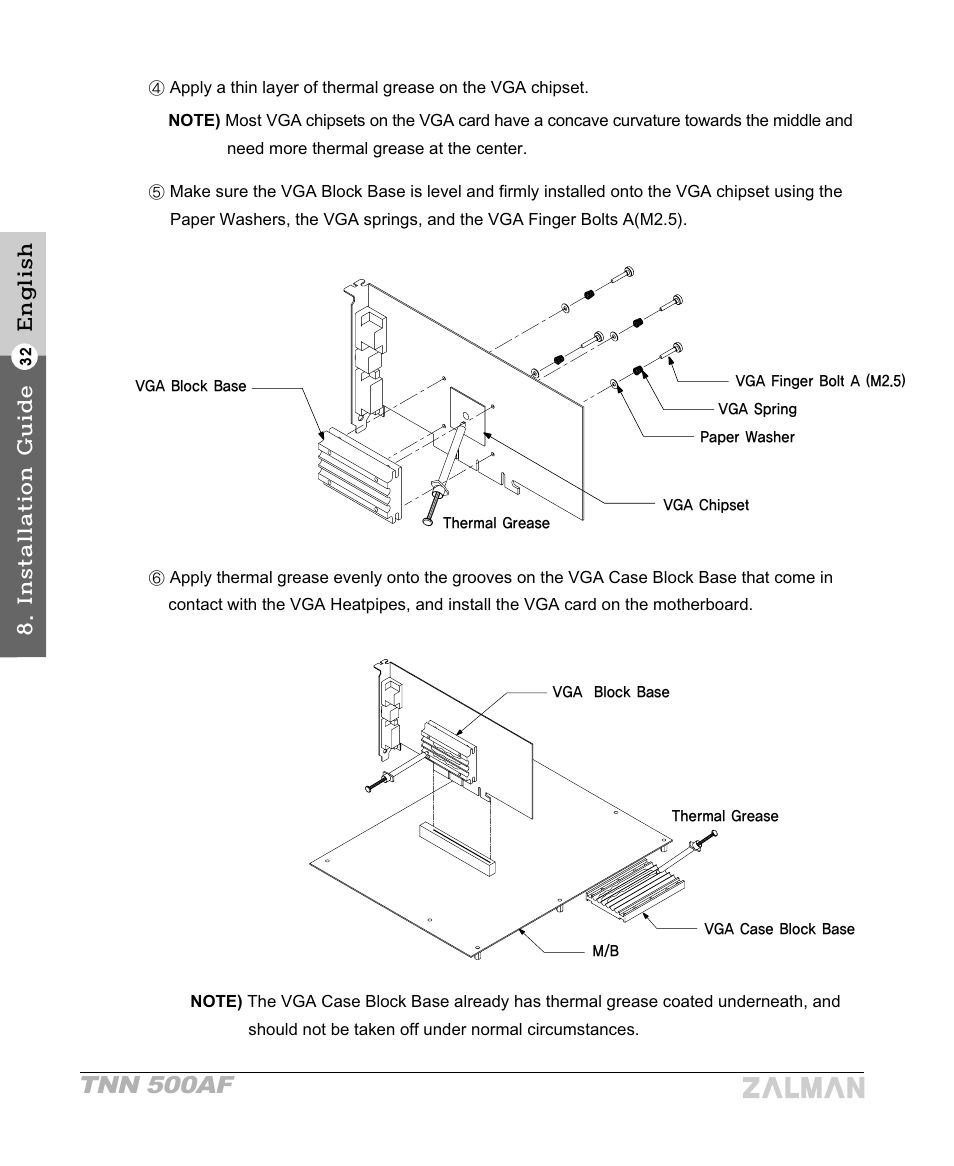 ④ Apply a thin layer of thermal grease on the VGA chipset.

NOTE) Most VGA chipsets on the VGA card have a concave curvature towards the middle and need more thermal grease at the center.

⑤ Make sure the VGA Block Base is level and firmly installed onto the VGA chipset using the Paper Washers, the VGA springs, and the VGA Finger Bolts A(M2.5).

VGA Block Base

VGA Finger Bolt A (M2.5)

VGA Spring

Paper Washer

VGA Chipset

Thermal Grease

⑥ Apply thermal grease evenly onto the grooves on the VGA Case Block Base that come in contact with the VGA Heatpipes, and install the VGA card on the motherboard.

VGA Block Base

Thermal Grease

VGA Case Block Base

M/B

NOTE) The VGA Case Block Base already has thermal grease coated underneath, and should not be taken off under normal circumstances.

8. Installation Guide 32 English

TNN 500AF

ZALMAN